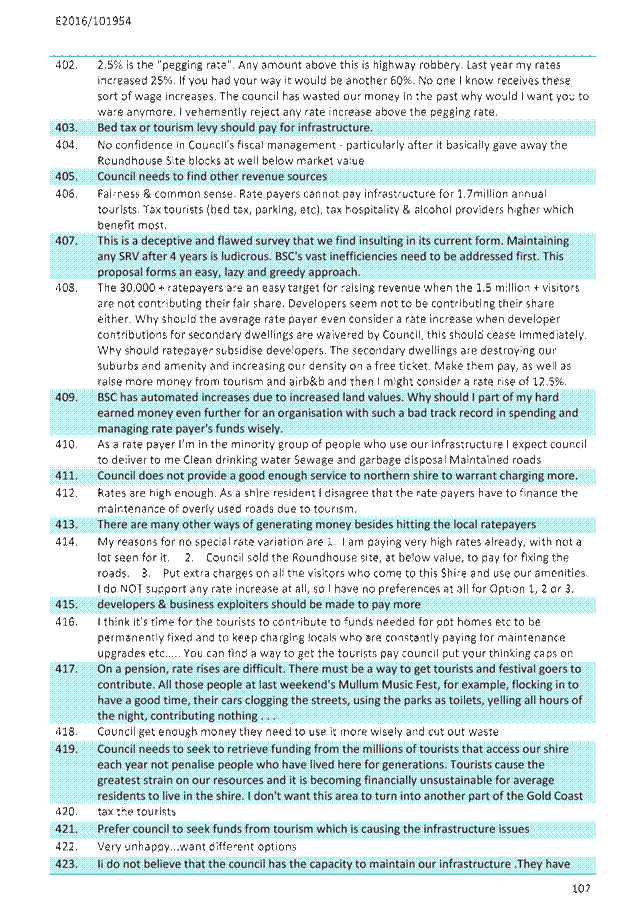 E2016/101954

| | |
|---|---|
| 402. | 2.5% is the "pegging rate". Any amount above this is highway robbery. Last year my rates increased 25%. If you had your way it would be another 60%. No one I know receives these sort of wage increases. The council has wasted our money in the past why would I want you to ware anymore. I vehemently reject any rate increase above the pegging rate. |
| 403. | Bed tax or tourism levy should pay for infrastructure. |
| 404. | No confidence in Council's fiscal management - particularly after it basically gave away the Roundhouse Site blocks at well below market value |
| 405. | Council needs to find other revenue sources |
| 406. | Fairness & common sense. Rate payers cannot pay infrastructure for 1.7million annual tourists. Tax tourists (bed tax, parking, etc), tax hospitality & alcohol providers higher which benefit most. |
| 407. | This is a deceptive and flawed survey that we find insulting in its current form. Maintaining any SRV after 4 years is ludicrous. BSC's vast inefficiencies need to be addressed first. This proposal forms an easy, lazy and greedy approach. |
| 408. | The 30,000 + ratepayers are an easy target for raising revenue when the 1.5 million + visitors are not contributing their fair share. Developers seem not to be contributing their share either. Why should the average rate payer even consider a rate increase when developer contributions for secondary dwellings are waivered by Council, this should cease immediately. Why should ratepayer subsidise developers. The secondary dwellings are destroying our suburbs and amenity and increasing our density on a free ticket. Make them pay, as well as raise more money from tourism and airb&b and then I might consider a rate rise of 12.5%. |
| 409. | BSC has automated increases due to increased land values. Why should I part of my hard earned money even further for an organisation with such a bad track record in spending and managing rate payer's funds wisely. |
| 410. | As a rate payer I'm in the minority group of people who use our infrastructure I expect council to deliver to me Clean drinking water Sewage and garbage disposal Maintained roads |
| 411. | Council does not provide a good enough service to northern shire to warrant charging more. |
| 412. | Rates are high enough. As a shire resident I disagree that the rate payers have to finance the maintenance of overly used roads due to tourism. |
| 413. | There are many other ways of generating money besides hitting the local ratepayers |
| 414. | My reasons for no special rate variation are 1. I am paying very high rates already, with not a lot seen for it. 2. Council sold the Roundhouse site, at below value, to pay for fixing the roads. 3. Put extra charges on all the visitors who come to this Shire and use our amenities. I do NOT support any rate increase at all, so I have no preferences at all for Option 1, 2 or 3. |
| 415. | developers & business exploiters should be made to pay more |
| 416. | I think it's time for the tourists to contribute to funds needed for pot homes etc to be permanently fixed and to keep charging locals who are constantly paying for maintenance upgrades etc..... You can find a way to get the tourists pay council put your thinking caps on |
| 417. | On a pension, rate rises are difficult. There must be a way to get tourists and festival goers to contribute. All those people at last weekend's Mullum Music Fest, for example, flocking in to have a good time, their cars clogging the streets, using the parks as toilets, yelling all hours of the night, contributing nothing . . . |
| 418. | Council get enough money they need to use it more wisely and cut out waste |
| 419. | Council needs to seek to retrieve funding from the millions of tourists that access our shire each year not penalise people who have lived here for generations. Tourists cause the greatest strain on our resources and it is becoming financially unsustainable for average residents to live in the shire. I don't want this area to turn into another part of the Gold Coast |
| 420. | tax the tourists |
| 421. | Prefer council to seek funds from tourism which is causing the infrastructure issues |
| 422. | Very unhappy...want different options |
| 423. | Ii do not believe that the council has the capacity to maintain our infrastructure .They have |

107